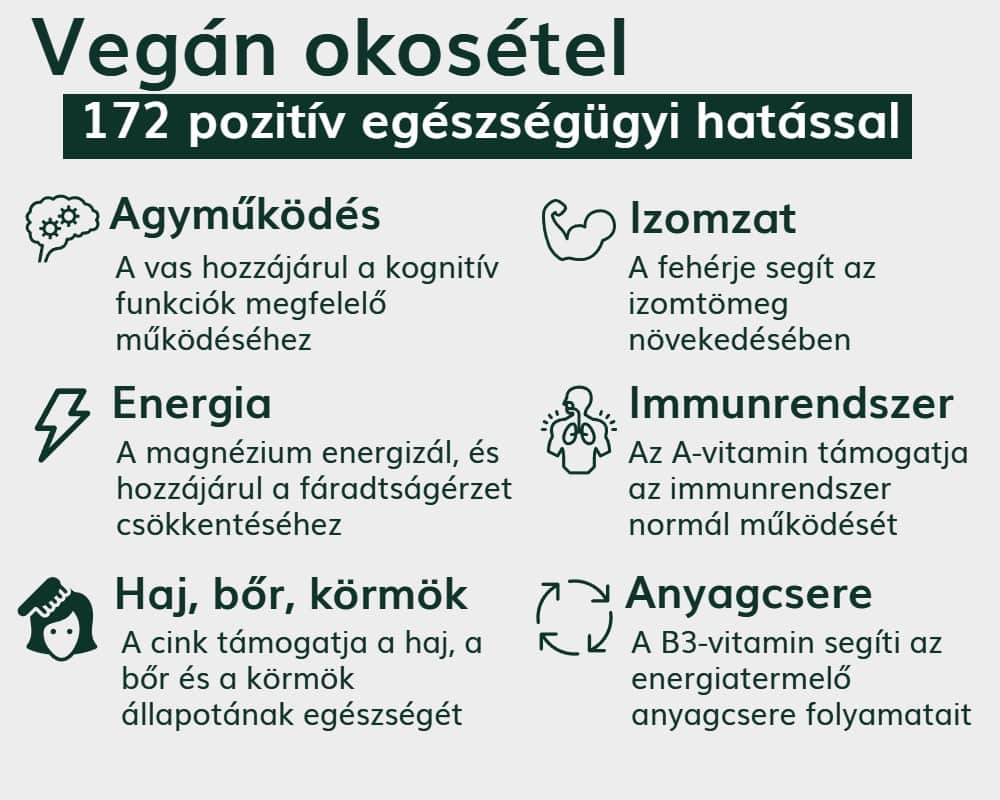 Vegán okosétel

172 pozitív egészségügyi hatással

Agyműködés
A vas hozzájárul a kognitív funkciók megfelelő működéséhez

Energia
A magnézium energizál, és hozzájárul a fáradtságérzet csökkentéséhez

Haj, bőr, körmök
A cink támogatja a haj, a bőr és a körmök állapotának egészségét

Izomzat
A fehérje segít az izomtömeg növekedésében

Immunrendszer
Az A-vitamin támogatja az immunrendszer normál működését

Anyagcsere
A B3-vitamin segíti az energiatermelő anyagcsere folyamatait